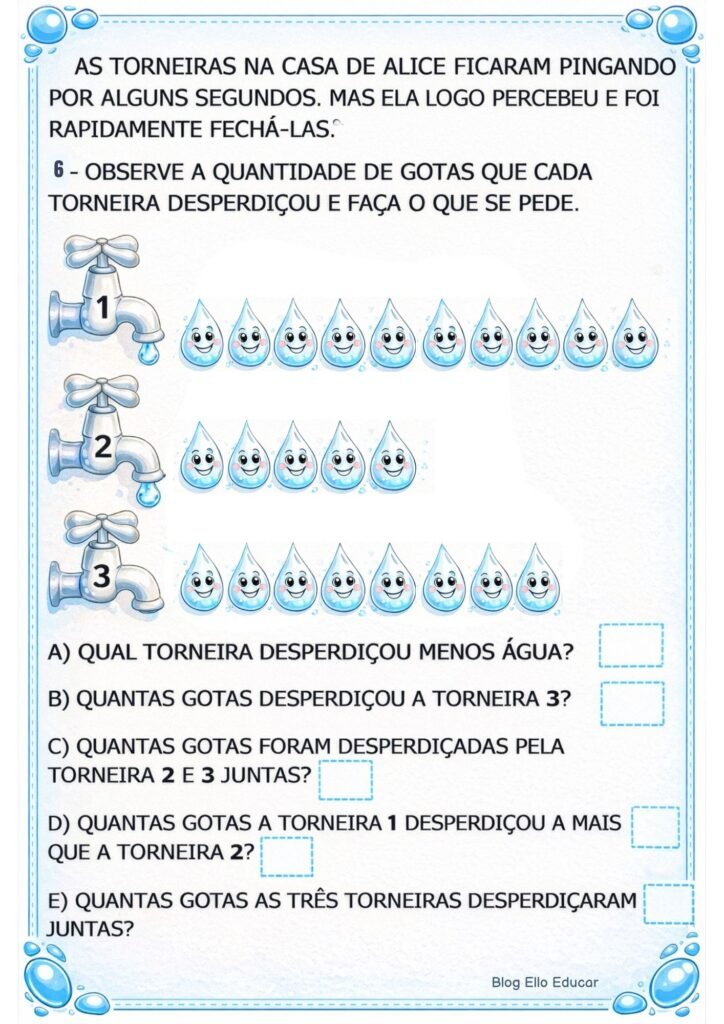 AS TORNEIRAS NA CASA DE ALICE FICARAM PINGANDO POR ALGUNS SEGUNDOS. MAS ELA LOGO PERCEBEU E FOI RAPIDAMENTE FECHÁ-LAS.

6 - OBSERVE A QUANTIDADE DE GOTAS QUE CADA TORNEIRA DESPERDIÇOU E FAÇA O QUE SE PEDE.

1

2

3

A) QUAL TORNEIRA DESPERDIÇOU MENOS ÁGUA?

B) QUANTAS GOTAS DESPERDIÇOU A TORNEIRA 3?

C) QUANTAS GOTAS FORAM DESPERDIÇADAS PELA TORNEIRA 2 E 3 JUNTAS?

D) QUANTAS GOTAS A TORNEIRA 1 DESPERDIÇOU A MAIS QUE A TORNEIRA 2?

E) QUANTAS GOTAS AS TRÊS TORNEIRAS DESPERDIÇARAM JUNTAS?

Blog Ello Educar